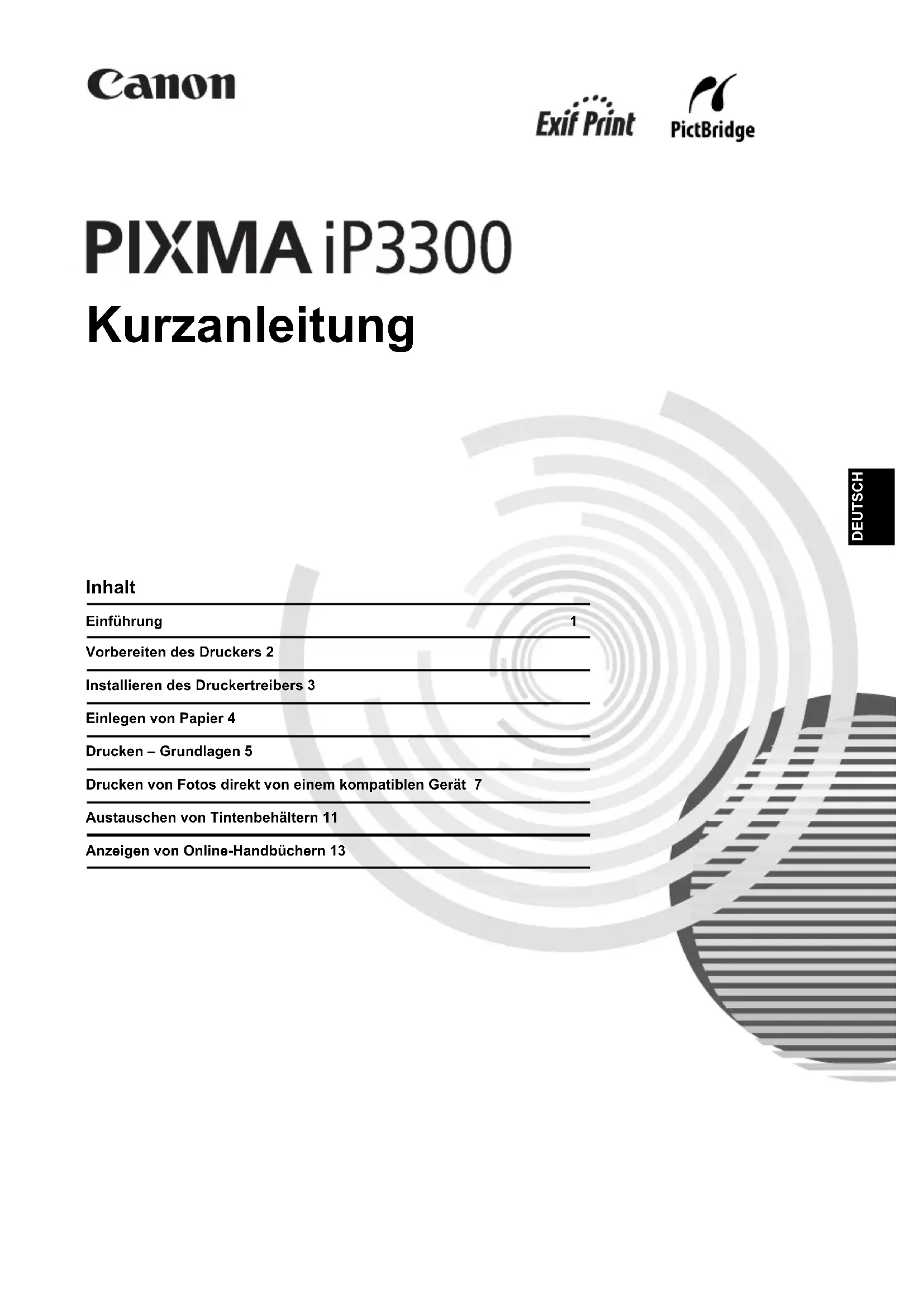 Canon

Exif Print PictBridge

PIXMA iP3300

Kurzanleitung

DEUTSCH

Inhalt

Einführung 1

Vorbereiten des Druckers 2

Installieren des Druckertreibers 3

Einlegen von Papier 4

Drucken – Grundlagen 5

Drucken von Fotos direkt von einem kompatiblen Gerät 7

Austauschen von Tintenbehältern 11

Anzeigen von Online-Handbüchern 13